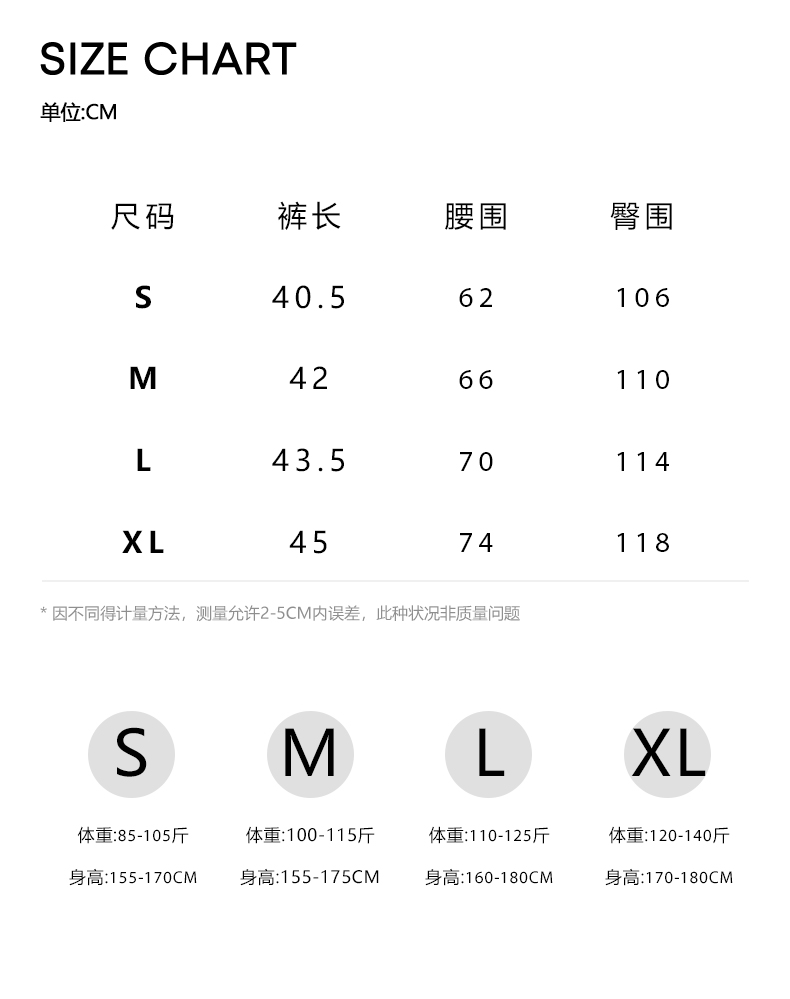 SIZE CHART

单位:CM

| 尺码 | 裤长 | 腰围 | 臀围 |
|---|---|---|---|
| S | 40.5 | 62 | 106 |
| M | 42 | 66 | 110 |
| L | 43.5 | 70 | 114 |
| XL | 45 | 74 | 118 |

* 因不同得计量方法，测量允许2-5CM内误差，此种状况非质量问题

S

体重:85-105斤

身高:155-170CM

M

体重:100-115斤

身高:155-175CM

L

体重:110-125斤

身高:160-180CM

XL

体重:120-140斤

身高:170-180CM